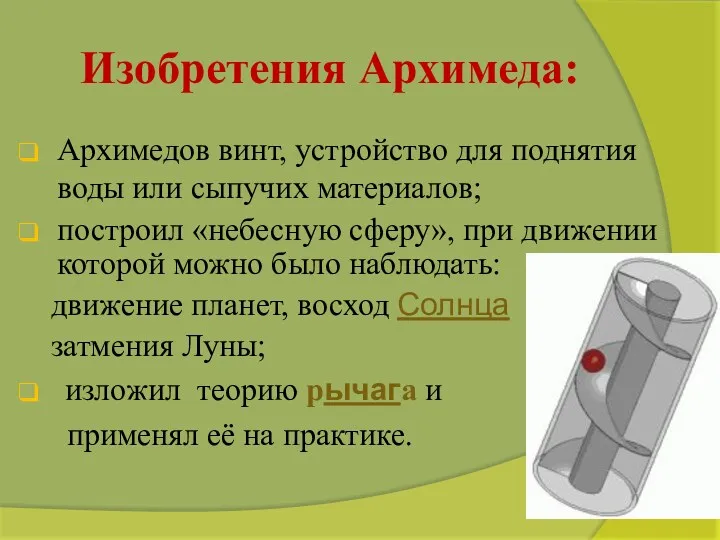 Изобретения Архимеда:

Архимедов винт, устройство для поднятия воды или сыпучих материалов;

построил «небесную сферу», при движении которой можно было наблюдать: движение планет, восход Солнца затмения Луны;

изложил теорию рычага и применял её на практике.